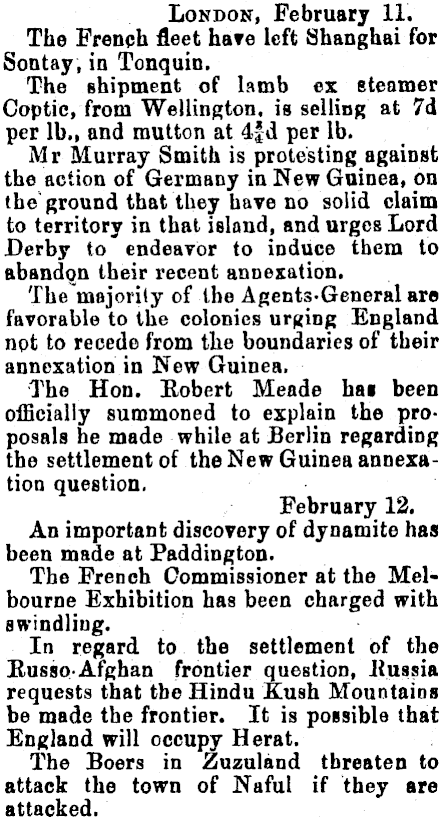 London, February 11.

The French fleet have left Shanghai for Sontay, in Tonquin.

The shipment of lamb ex steamer Coptic, from Wellington, is selling at 7d per lb., and mutton at $4\frac{3}{4}$d per lb.

Mr Murray Smith is protesting against the action of Germany in New Guinea, on the ground that they have no solid claim to territory in that island, and urges Lord Derby to endeavor to induce them to abandon their recent annexation.

The majority of the Agents-General are favorable to the colonies urging England not to recede from the boundaries of their annexation in New Guinea.

The Hon. Robert Meade has been officially summoned to explain the proposals he made while at Berlin regarding the settlement of the New Guinea annexation question.

February 12.

An important discovery of dynamite has been made at Paddington.

The French Commissioner at the Melbourne Exhibition has been charged with swindling.

In regard to the settlement of the Russo-Afghan frontier question, Russia requests that the Hindu Kush Mountains be made the frontier. It is possible that England will occupy Herat.

The Boers in Zuzuland threaten to attack the town of Naful if they are attacked.